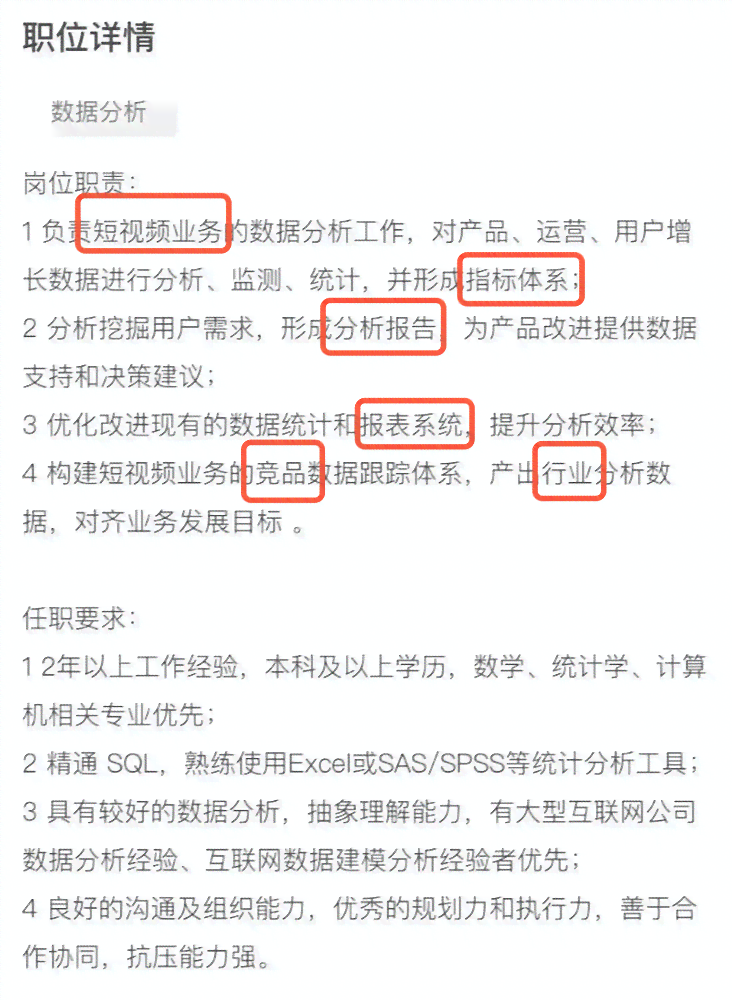 职位详情

数据分析

岗位职责：
1 负责短视频业务的数据分析工作，对产品、运营、用户增长数据进行分析、监测、统计，并形成指标体系；
2 分析挖掘用户需求，形成分析报告，为产品改进提供数据支持和决策建议；
3 优化改进现有的数据统计和报表系统，提升分析效率；
4 构建短视频业务的竞品数据跟踪体系，产出行业分析数据，对齐业务发展目标 。

任职要求：
1 2年以上工作经验，本科及以上学历，数学、统计学、计算机相关专业优先；
2 精通 SQL，熟练使用Excel或SAS/SPSS等统计分析工具；
3 具有较好的数据分析，抽象理解能力，有大型互联网公司数据分析经验、互联网数据建模分析经验者优先；
4 良好的沟通及组织能力，优秀的规划力和执行力，善于合作协同，抗压能力强。